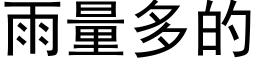 雨量多的